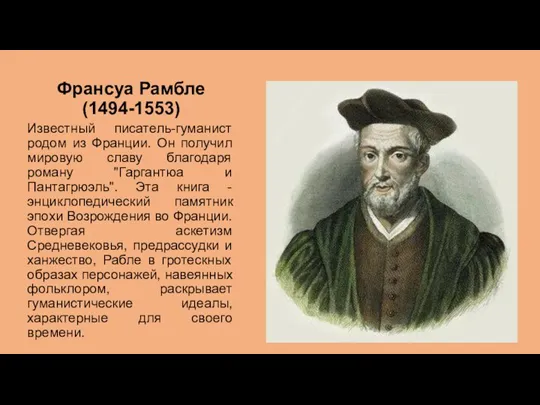 Франсуа Рамбле
(1494-1553)

Известный писатель-гуманист родом из Франции. Он получил мировую славу благодаря роману "Гаргантюа и Пантагрюэль". Эта книга - энциклопедический памятник эпохи Возрождения во Франции. Отвергая аскетизм Средневековья, предрассудки и ханжество, Рабле в гротескных образах персонажей, навеянных фольклором, раскрывает гуманистические идеалы, характерные для своего времени.